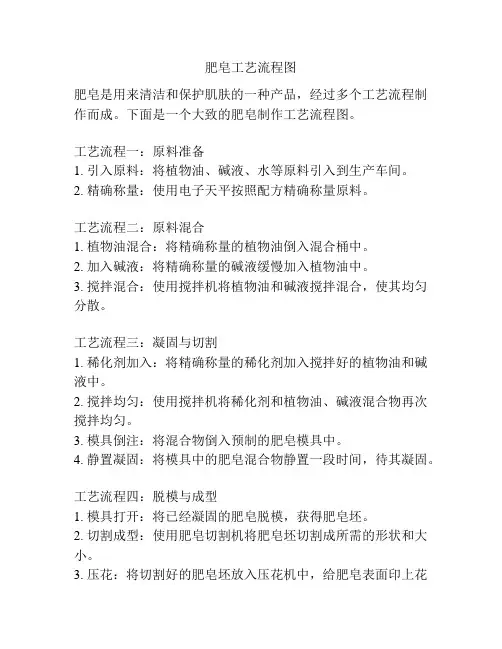 肥皂工艺流程图

肥皂是用来清洁和保护肌肤的一种产品，经过多个工艺流程制作而成。下面是一个大致的肥皂制作工艺流程图。

工艺流程一：原料准备
1. 引入原料：将植物油、碱液、水等原料引入到生产车间。
2. 精确称量：使用电子天平按照配方精确称量原料。

工艺流程二：原料混合
1. 植物油混合：将精确称量的植物油倒入混合桶中。
2. 加入碱液：将精确称量的碱液缓慢加入植物油中。
3. 搅拌混合：使用搅拌机将植物油和碱液搅拌混合，使其均匀分散。

工艺流程三：凝固与切割
1. 稀化剂加入：将精确称量的稀化剂加入搅拌好的植物油和碱液中。
2. 搅拌均匀：使用搅拌机将稀化剂和植物油、碱液混合物再次搅拌均匀。
3. 模具倒注：将混合物倒入预制的肥皂模具中。
4. 静置凝固：将模具中的肥皂混合物静置一段时间，待其凝固。

工艺流程四：脱模与成型
1. 模具打开：将已经凝固的肥皂脱模，获得肥皂坯。
2. 切割成型：使用肥皂切割机将肥皂坯切割成所需的形状和大小。
3. 压花：将切割好的肥皂坯放入压花机中，给肥皂表面印上花